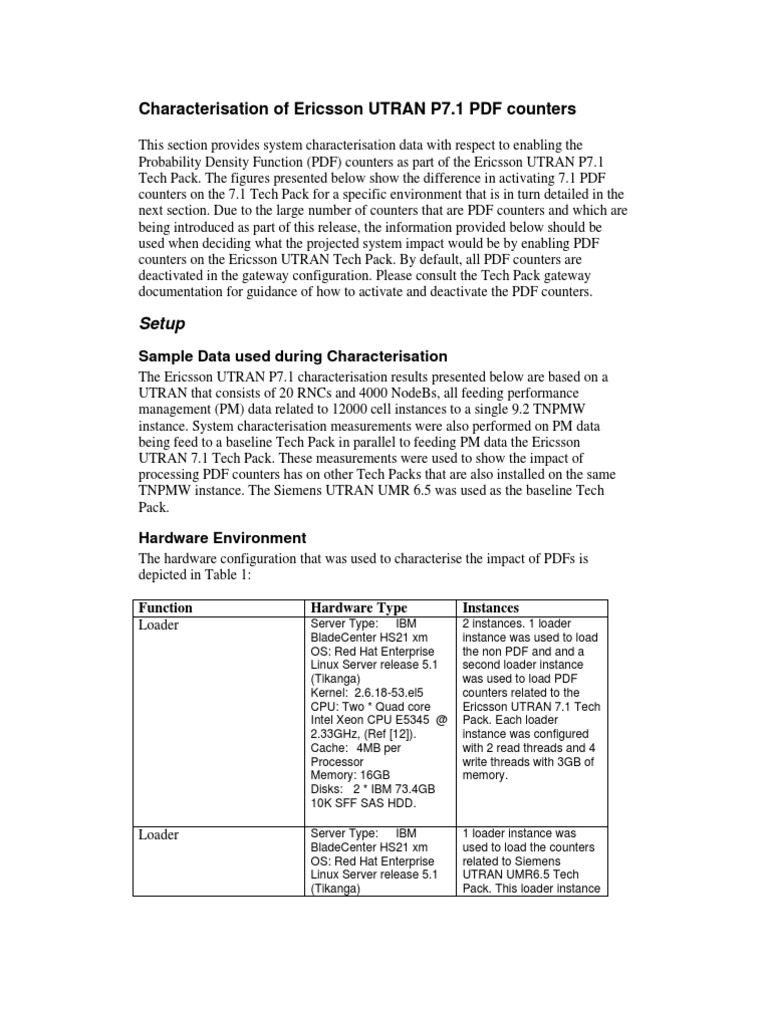 Characterisation of Ericsson UTRAN P7.1 PDF counters

This section provides system characterisation data with respect to enabling the Probability Density Function (PDF) counters as part of the Ericsson UTRAN P7.1 Tech Pack. The figures presented below show the difference in activating 7.1 PDF counters on the 7.1 Tech Pack for a specific environment that is in turn detailed in the next section. Due to the large number of counters that are PDF counters and which are being introduced as part of this release, the information provided below should be used when deciding what the projected system impact would be by enabling PDF counters on the Ericsson UTRAN Tech Pack. By default, all PDF counters are deactivated in the gateway configuration. Please consult the Tech Pack gateway documentation for guidance of how to activate and deactivate the PDF counters.

Setup

Sample Data used during Characterisation

The Ericsson UTRAN P7.1 characterisation results presented below are based on a UTRAN that consists of 20 RNCs and 4000 NodeBs, all feeding performance management (PM) data related to 12000 cell instances to a single 9.2 TNPMW instance. System characterisation measurements were also performed on PM data being feed to a baseline Tech Pack in parallel to feeding PM data the Ericsson UTRAN 7.1 Tech Pack. These measurements were used to show the impact of processing PDF counters has on other Tech Packs that are also installed on the same TNPMW instance. The Siemens UTRAN UMR 6.5 was used as the baseline Tech Pack.

Hardware Environment

The hardware configuration that was used to characterise the impact of PDFs is depicted in Table 1:

| Function | Hardware Type | Instances |
|---|---|---|
| Loader | Server Type: IBM BladeCenter HS21 xm OS: Red Hat Enterprise Linux Server release 5.1 (Tikanga) Kernel: 2.6.18-53.el5 CPU: Two * Quad core Intel Xeon CPU E5345 @ 2.33GHz, (Ref [12]). Cache: 4MB per Processor Memory: 16GB Disks: 2 * IBM 73.4GB 10K SFF SAS HDD. | 2 instances. 1 loader instance was used to load the non PDF and and a second loader instance was used to load PDF counters related to the Ericsson UTRAN 7.1 Tech Pack. Each loader instance was configured with 2 read threads and 4 write threads with 3GB of memory. |
| Loader | Server Type: IBM BladeCenter HS21 xm OS: Red Hat Enterprise Linux Server release 5.1 (Tikanga) | 1 loader instance was used to load the counters related to Siemens UTRAN UMR6.5 Tech Pack. This loader instance |